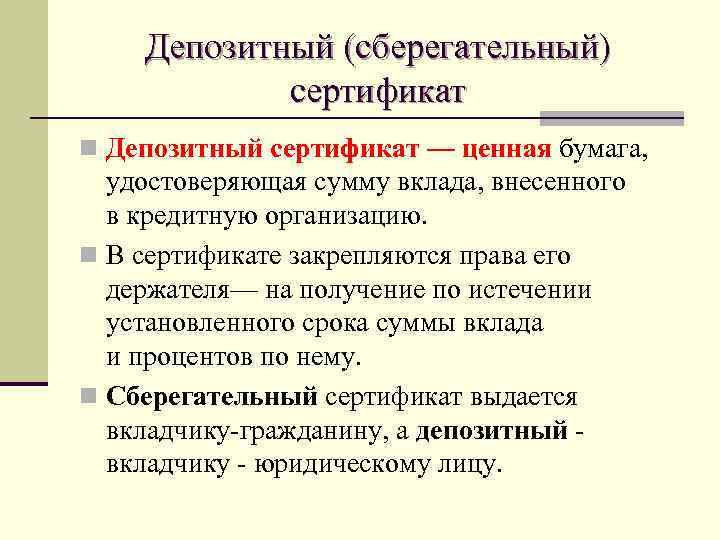 Депозитный (сберегательный) сертификат

Депозитный сертификат — ценная бумага, удостоверяющая сумму вклада, внесенного в кредитную организацию.

В сертификате закрепляются права его держателя— на получение по истечении установленного срока суммы вклада и процентов по нему.

Сберегательный сертификат выдается вкладчику-гражданину, а депозитный - вкладчику - юридическому лицу.